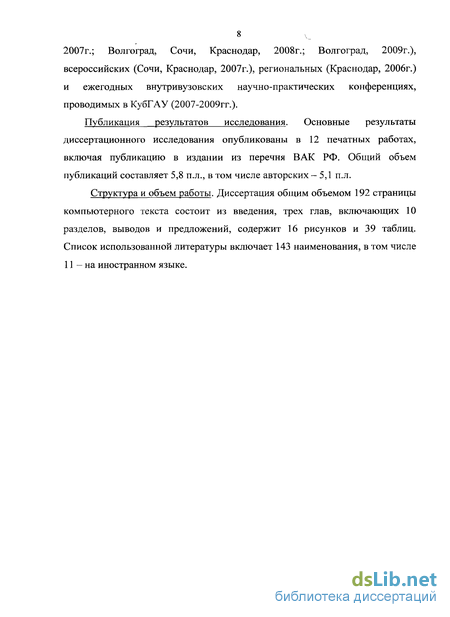 8

2007г.; Волгоград, Сочи, Краснодар, 2008г.; Волгоград, 2009г.), всероссийских (Сочи, Краснодар, 2007г.), региональных (Краснодар, 2006г.) и ежегодных внутривузовских научно-практических конференциях, проводимых в КубГАУ (2007-2009гг.).

Публикация результатов исследования. Основные результаты диссертационного исследования опубликованы в 12 печатных работах, включая публикацию в издании из перечня ВАК РФ. Общий объем публикаций составляет 5,8 п.л., в том числе авторских – 5,1 п.л.

Структура и объем работы. Диссертация общим объемом 192 страницы компьютерного текста состоит из введения, трех глав, включающих 10 разделов, выводов и предложений, содержит 16 рисунков и 39 таблиц. Список использованной литературы включает 143 наименования, в том числе 11 – на иностранном языке.

dsLib.net
библиотека диссертаций